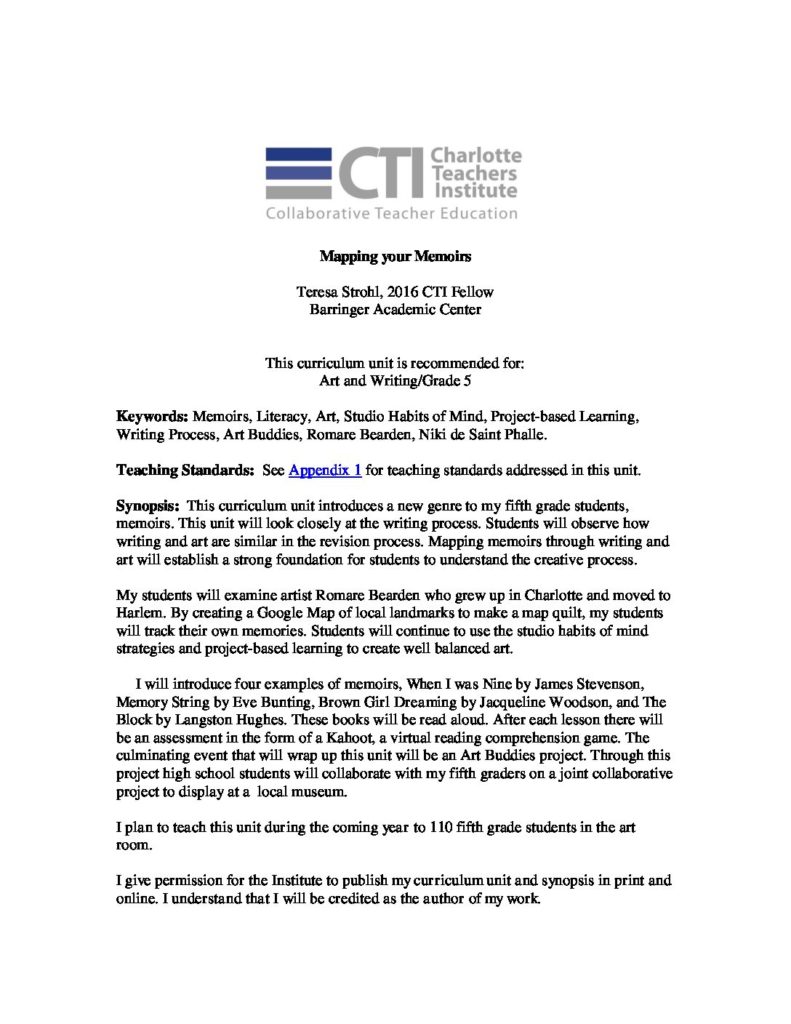 CTI Charlotte Teachers Institute
Collaborative Teacher Education

Mapping your Memoirs

Teresa Strohl, 2016 CTI Fellow
Barringer Academic Center

This curriculum unit is recommended for:
Art and Writing/Grade 5

Keywords: Memoirs, Literacy, Art, Studio Habits of Mind, Project-based Learning, Writing Process, Art Buddies, Romare Bearden, Niki de Saint Phalle.

Teaching Standards: See Appendix 1 for teaching standards addressed in this unit.

Synopsis: This curriculum unit introduces a new genre to my fifth grade students, memoirs. This unit will look closely at the writing process. Students will observe how writing and art are similar in the revision process. Mapping memoirs through writing and art will establish a strong foundation for students to understand the creative process.

My students will examine artist Romare Bearden who grew up in Charlotte and moved to Harlem. By creating a Google Map of local landmarks to make a map quilt, my students will track their own memories. Students will continue to use the studio habits of mind strategies and project-based learning to create well balanced art.

I will introduce four examples of memoirs, When I was Nine by James Stevenson, Memory String by Eve Bunting, Brown Girl Dreaming by Jacqueline Woodson, and The Block by Langston Hughes. These books will be read aloud. After each lesson there will be an assessment in the form of a Kahoot, a virtual reading comprehension game. The culminating event that will wrap up this unit will be an Art Buddies project. Through this project high school students will collaborate with my fifth graders on a joint collaborative project to display at a local museum.

I plan to teach this unit during the coming year to 110 fifth grade students in the art room.

I give permission for the Institute to publish my curriculum unit and synopsis in print and online. I understand that I will be credited as the author of my work.